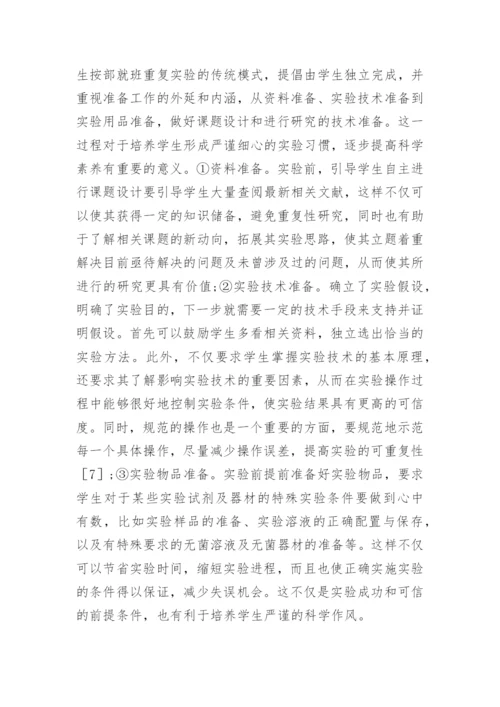 生按部就班重复实验的传统模式，提倡由学生独立完成，并重视准备工作的外延和内涵，从资料准备、实验技术准备到实验用品准备，做好课题设计和进行研究的技术准备。这一过程对于培养学生形成严谨细心的实验习惯，逐步提高科学素养有重要的意义。①资料准备。实验前，引导学生自主进行课题设计要引导学生大量查阅最新相关文献，这样不仅可以使其获得一定的知识储备，避免重复性研究，同时也有助于了解相关课题的新动向，拓展其实验思路，使其立题着重解决目前亟待解决的问题及未曾涉及过的问题，从而使其所进行的研究更具有价值;②实验技术准备。确立了实验假设，明确了实验目的，下一步就需要一定的技术手段来支持并证明假设。首先可以鼓励学生多看相关资料，独立选出恰当的实验方法。此外，不仅要求学生掌握实验技术的基本原理，还要求其了解影响实验技术的重要因素，从而在实验操作过程中能够很好地控制实验条件，使实验结果具有更高的可信度。同时，规范的操作也是一个重要的方面，要规范地示范每一个具体操作，尽量减少操作误差，提高实验的可重复性［7］;③实验物品准备。实验前提前准备好实验物品，要求学生对于某些实验试剂及器材的特殊实验条件要做到心中有数，比如实验样品的准备、实验溶液的正确配置与保存，以及有特殊要求的无菌溶液及无菌器材的准备等。这样不仅可以节省实验时间，缩短实验进程，而且也使正确实施实验的条件得以保证，减少失误机会。这不仅是实验成功和可信的前提条件，也有利于培养学生严谨的科学作风。